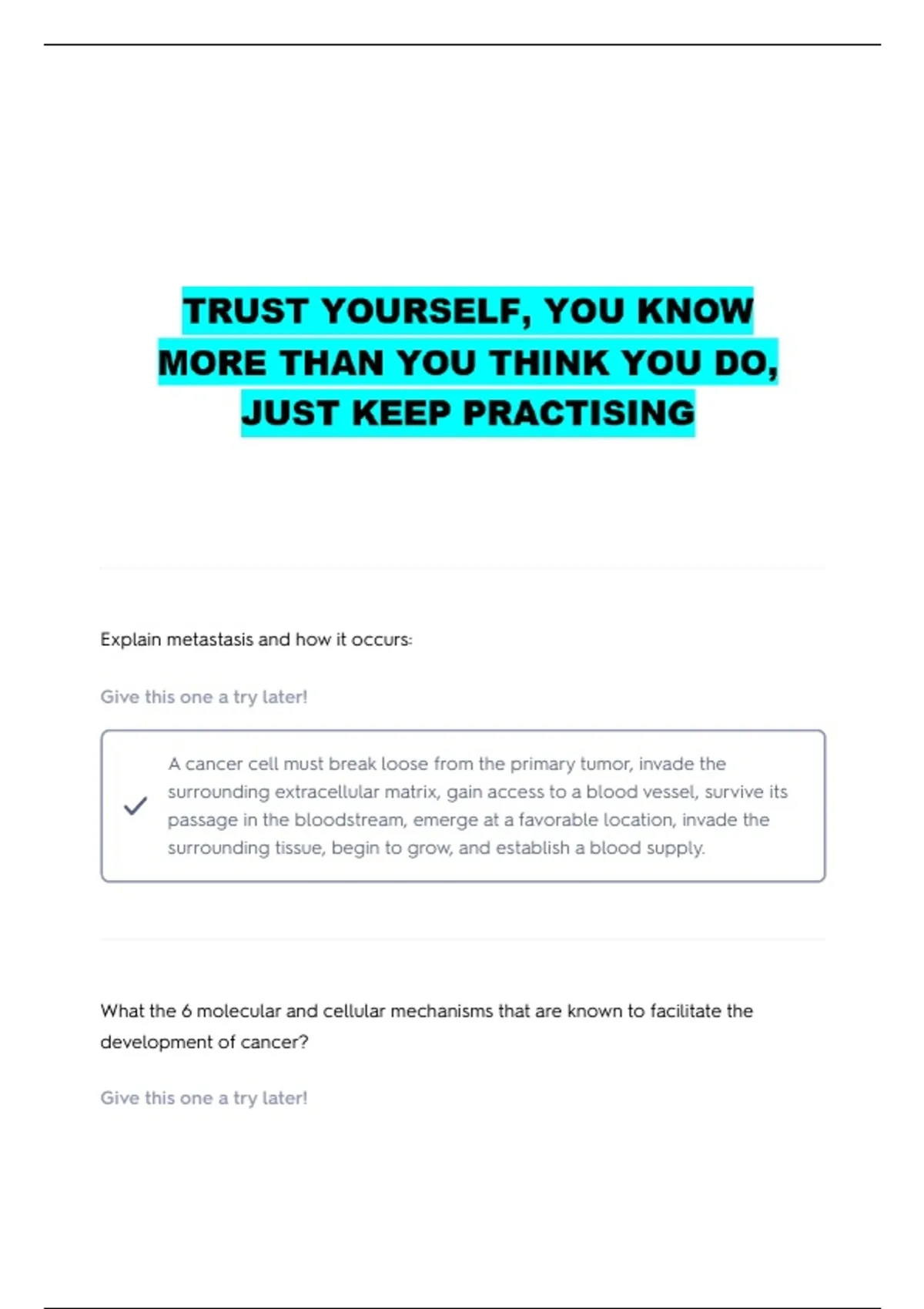 TRUST YOURSELF, YOU KNOW MORE THAN YOU THINK YOU DO, JUST KEEP PRACTISING

Explain metastasis and how it occurs:

Give this one a try later!

✓ A cancer cell must break loose from the primary tumor, invade the surrounding extracellular matrix, gain access to a blood vessel, survive its passage in the bloodstream, emerge at a favorable location, invade the surrounding tissue, begin to grow, and establish a blood supply.

What the 6 molecular and cellular mechanisms that are known to facilitate the development of cancer?

Give this one a try later!